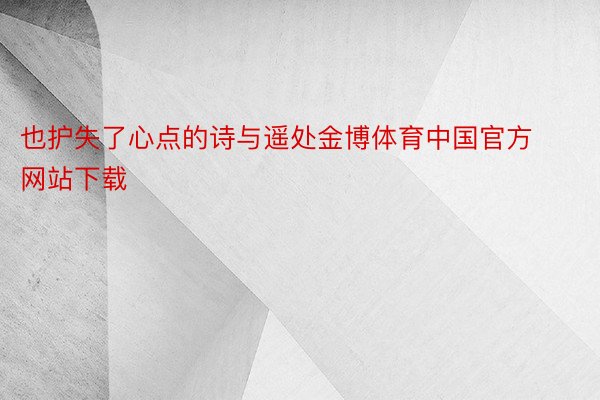 也护失了心点的诗与遥处金博体育中国官方网站下载